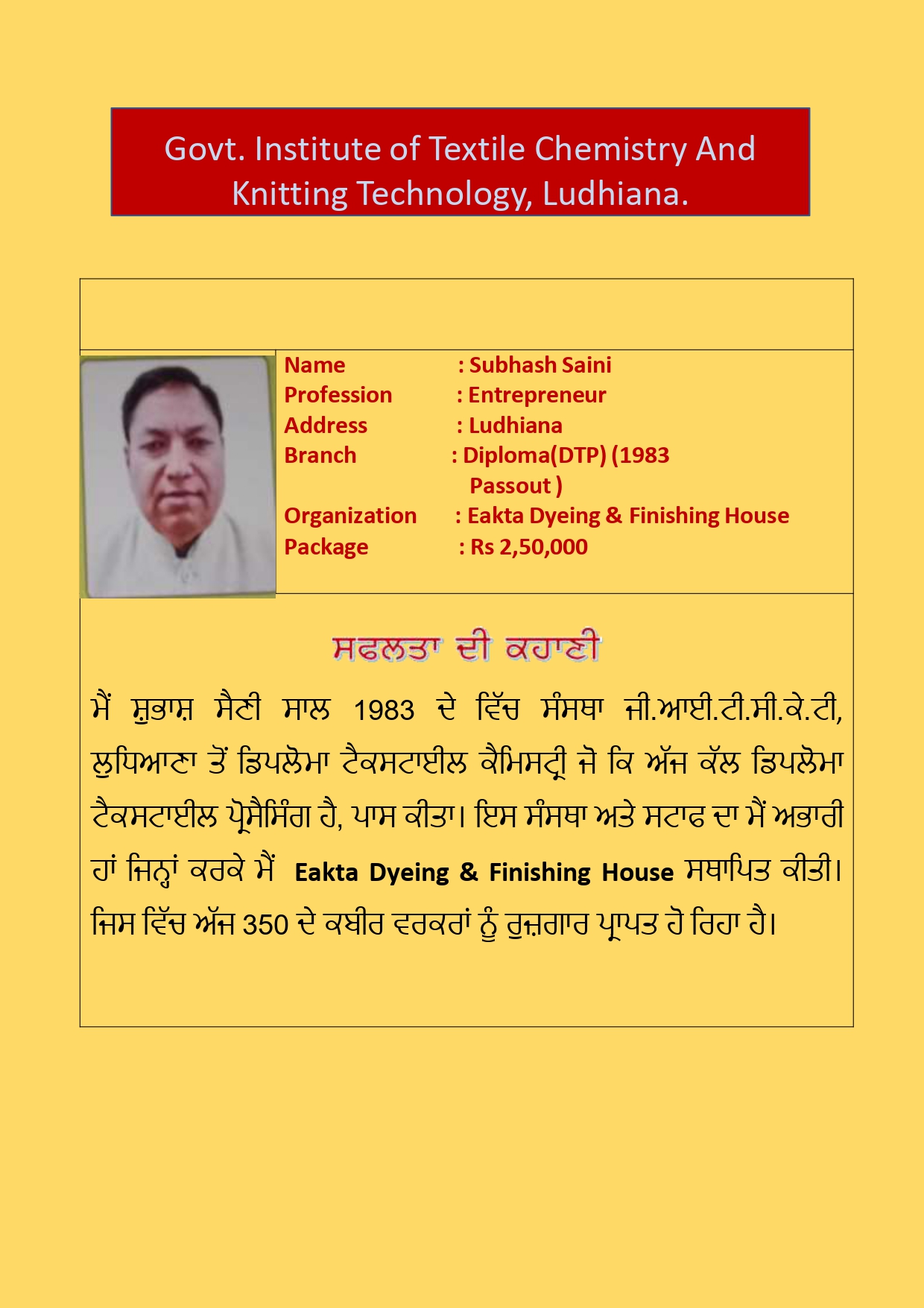 Govt. Institute of Textile Chemistry And Knitting Technology, Ludhiana.

Name : Subhash Saini
Profession : Entrepreneur
Address : Ludhiana
Branch : Diploma(DTP) (1983 Passout )
Organization : Eakta Dyeing & Finishing House
Package : Rs 2,50,000

ਸਫਲਤਾ ਦੀ ਕਹਾਣੀ

ਮੈਂ ਸ਼ੁਭਾਸ਼ ਸੈਣੀ ਸਾਲ 1983 ਦੇ ਵਿੱਚ ਸੰਸਥਾ ਜੀ.ਆਈ.ਟੀ.ਸੀ.ਕੇ.ਟੀ, ਲੁਧਿਆਣਾ ਤੋਂ ਡਿਪਲੋਮਾ ਟੈਕਸਟਾਈਲ ਕੈਮਿਸਟ੍ਰੀ ਜੋ ਕਿ ਅੱਜ ਕੱਲ ਡਿਪਲੋਮਾ ਟੈਕਸਟਾਈਲ ਪ੍ਰੋਸੈਸਿੰਗ ਹੈ, ਪਾਸ ਕੀਤਾ। ਇਸ ਸੰਸਥਾ ਅਤੇ ਸਟਾਫ ਦਾ ਮੈਂ ਅਭਾਰੀ ਹਾਂ ਜਿਨ੍ਹਾਂ ਕਰਕੇ ਮੈਂ Eakta Dyeing & Finishing House ਸਥਾਪਿਤ ਕੀਤੀ। ਜਿਸ ਵਿੱਚ ਅੱਜ 350 ਦੇ ਕਬੀਰ ਵਰਕਰਾਂ ਨੂੰ ਰੁਜ਼ਗਾਰ ਪ੍ਰਾਪਤ ਹੋ ਰਿਹਾ ਹੈ।